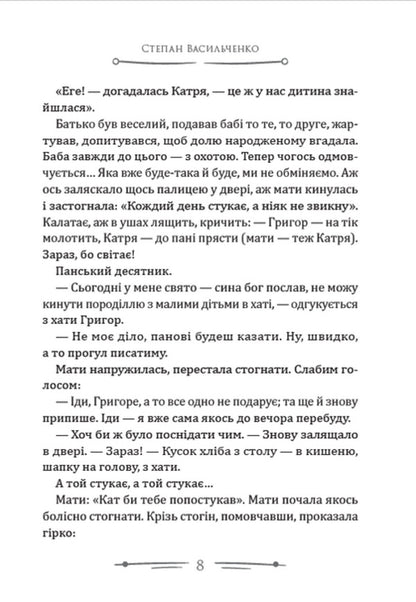 Степан Васильченко

«Еге! — догадалась Катря, — це ж у нас дитина знайшлася».

Батько був веселий, подавав бабі то те, то друге, жартував, допитувався, щоб долю народженому вгадала. Баба завжди до цього — з охотою. Тепер чогось одмовчується... Яка вже буде-така й буде, ми не обміняємо. Аж ось заляскало щось палицею у двері, аж мати кинулась і застогнала: «Кождий день стукає, а ніяк не звикну». Калатає, аж в ушах лящить, кричить: — Григор — на тік молотить, Катря — до пані прясти (мати — теж Катря). Зараз, бо світає!

Панський десятник.

— Сьогодні у мене свято — сина бог послав, не можу кинути породіллю з малими дітьми в хаті, — одгукується з хати Григор.

— Не моє діло, панові будеш казати. Ну, швидко, а то прогул писатиму.

Мати напружилась, перестала стогнати. Слабим голосом:

— Іди, Григоре, а то все одно не подарує; та ще й знову припише. Іди — я вже сама якось до вечора перебуду.

— Хоч би ж було поснідати чим. — Знову залящало в двері. — Зараз! — Кусок хліба з столу — в кишеню, шапку на голову, з хати.

А той стукає, а той стукає...

Мати: «Кат би тебе попостукав». Мати почала якось болісно стогнати. Крізь стогін, помовчавши, проказала гірко:

8